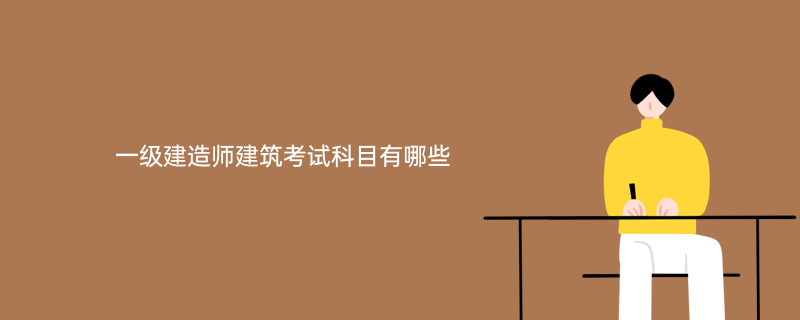 一级建造师建筑考试科目有哪些